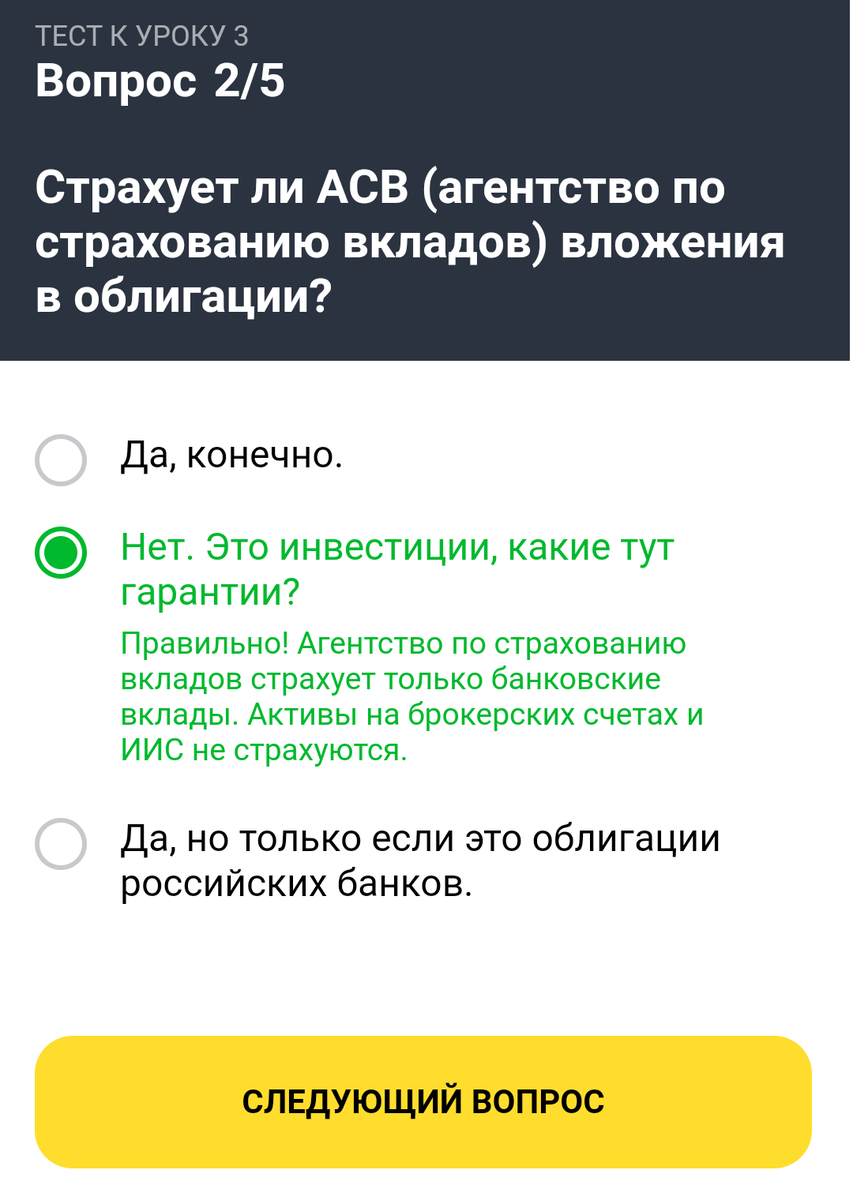 ТЕСТ К УРОКУ 3
Вопрос 2/5

Страхует ли АСВ (агентство по страхованию вкладов) вложения в облигации?

Да, конечно.

Нет. Это инвестиции, какие тут гарантии?

Правильно! Агентство по страхованию вкладов страхует только банковские вклады. Активы на брокерских счетах и ИИС не страхуются.

Да, но только если это облигации российских банков.

СЛЕДУЮЩИЙ ВОПРОС